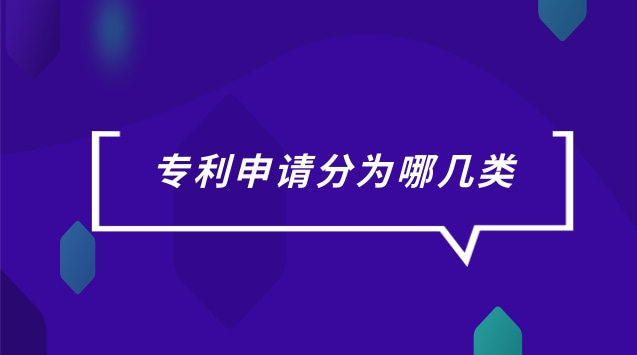 专利申请分为哪几类